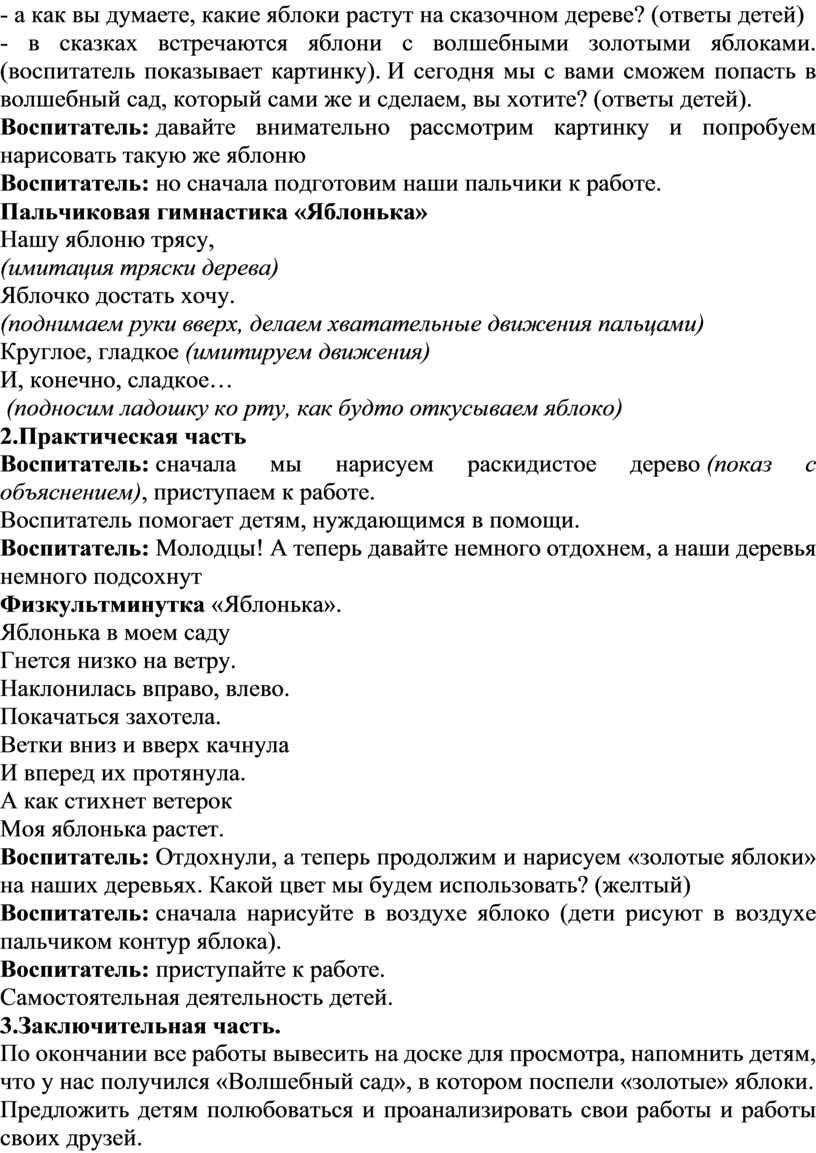 - а как вы думаете, какие яблоки растут на сказочном дереве? (ответы детей)

- в сказках встречаются яблони с волшебными золотыми яблоками. (воспитатель показывает картинку). И сегодня мы с вами сможем попасть в волшебный сад, который сами же и сделаем, вы хотите? (ответы детей).

Воспитатель: давайте внимательно рассмотрим картинку и попробуем нарисовать такую же яблоню

Воспитатель: но сначала подготовим наши пальчики к работе.

Пальчиковая гимнастика «Яблонька»
Нашу яблоню трясу,
(имитация тряски дерева)
Яблочко достать хочу.
(поднимаем руки вверх, делаем хватательные движения пальцами)
Круглое, гладкое (имитируем движения)
И, конечно, сладкое…
(подносим ладошку ко рту, как будто откусываем яблоко)

2.Практическая часть

Воспитатель: сначала мы нарисуем раскидистое дерево (показ с объяснением), приступаем к работе.

Воспитатель помогает детям, нуждающимся в помощи.

Воспитатель: Молодцы! А теперь давайте немного отдохнем, а наши деревья немного подсохнут

Физкультминутка «Яблонька».
Яблонька в моем саду
Гнется низко на ветру.
Наклонилась вправо, влево.
Покачаться захотела.
Ветки вниз и вверх качнула
И вперед их протянула.
А как стихнет ветерок
Моя яблонька растет.

Воспитатель: Отдохнули, а теперь продолжим и нарисуем «золотые яблоки» на наших деревьях. Какой цвет мы будем использовать? (желтый)

Воспитатель: сначала нарисуйте в воздухе яблоко (дети рисуют в воздухе пальчиком контур яблока).

Воспитатель: приступайте к работе.

Самостоятельная деятельность детей.

3.Заключительная часть.

По окончании все работы вывесить на доске для просмотра, напомнить детям, что у нас получился «Волшебный сад», в котором поспели «золотые» яблоки. Предложить детям полюбоваться и проанализировать свои работы и работы своих друзей.